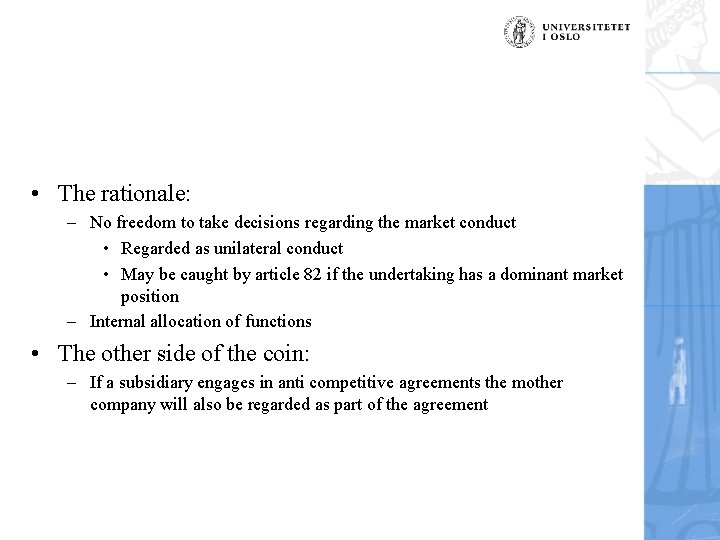 UNIVERSITETET I OSLO

• The rationale:
– No freedom to take decisions regarding the market conduct
• Regarded as unilateral conduct
• May be caught by article 82 if the undertaking has a dominant market position
– Internal allocation of functions

• The other side of the coin:
– If a subsidiary engages in anti competitive agreements the mother company will also be regarded as part of the agreement